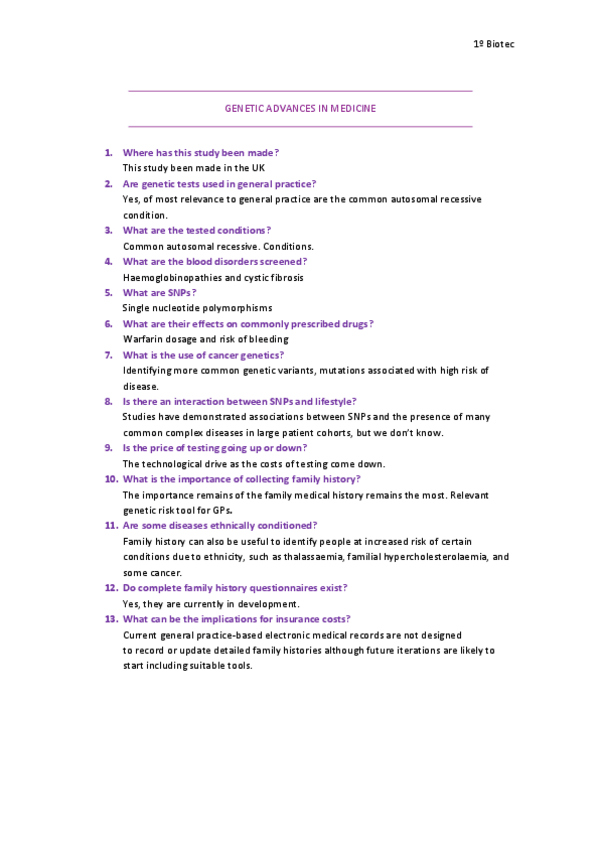 1º Biotec

GENETIC ADVANCES IN MEDICINE

1. Where has this study been made?
This study been made in the UK
2. Are genetic tests used in general practice?
Yes, of most relevance to general practice are the common autosomal recessive condition.
3. What are the tested conditions?
Common autosomal recessive. Conditions.
4. What are the blood disorders screened?
Haemoglobinopathies and cystic fibrosis
5. What are SNPs?
Single nucleotide polymorphisms
6. What are their effects on commonly prescribed drugs?
Warfarin dosage and risk of bleeding
7. What is the use of cancer genetics?
Identifying more common genetic variants, mutations associated with high risk of disease.
8. Is there an interaction between SNPs and lifestyle?
Studies have demonstrated associations between SNPs and the presence of many common complex diseases in large patient cohorts, but we don't know.
9. Is the price of testing going up or down?
The technological drive as the costs of testing come down.
10. What is the importance of collecting family history?
The importance remains of the family medical history remains the most. Relevant genetic risk tool for GPs.
11. Are some diseases ethnically conditioned?
Family history can also be useful to identify people at increased risk of certain conditions due to ethnicity, such as thalassaemia, familial hypercholesterolaemia, and some cancer.
12. Do complete family history questionnaires exist?
Yes, they are currently in development.
13. What can be the implications for insurance costs?
Current general practice-based electronic medical records are not designed to record or update detailed family histories although future iterations are likely to start including suitable tools.